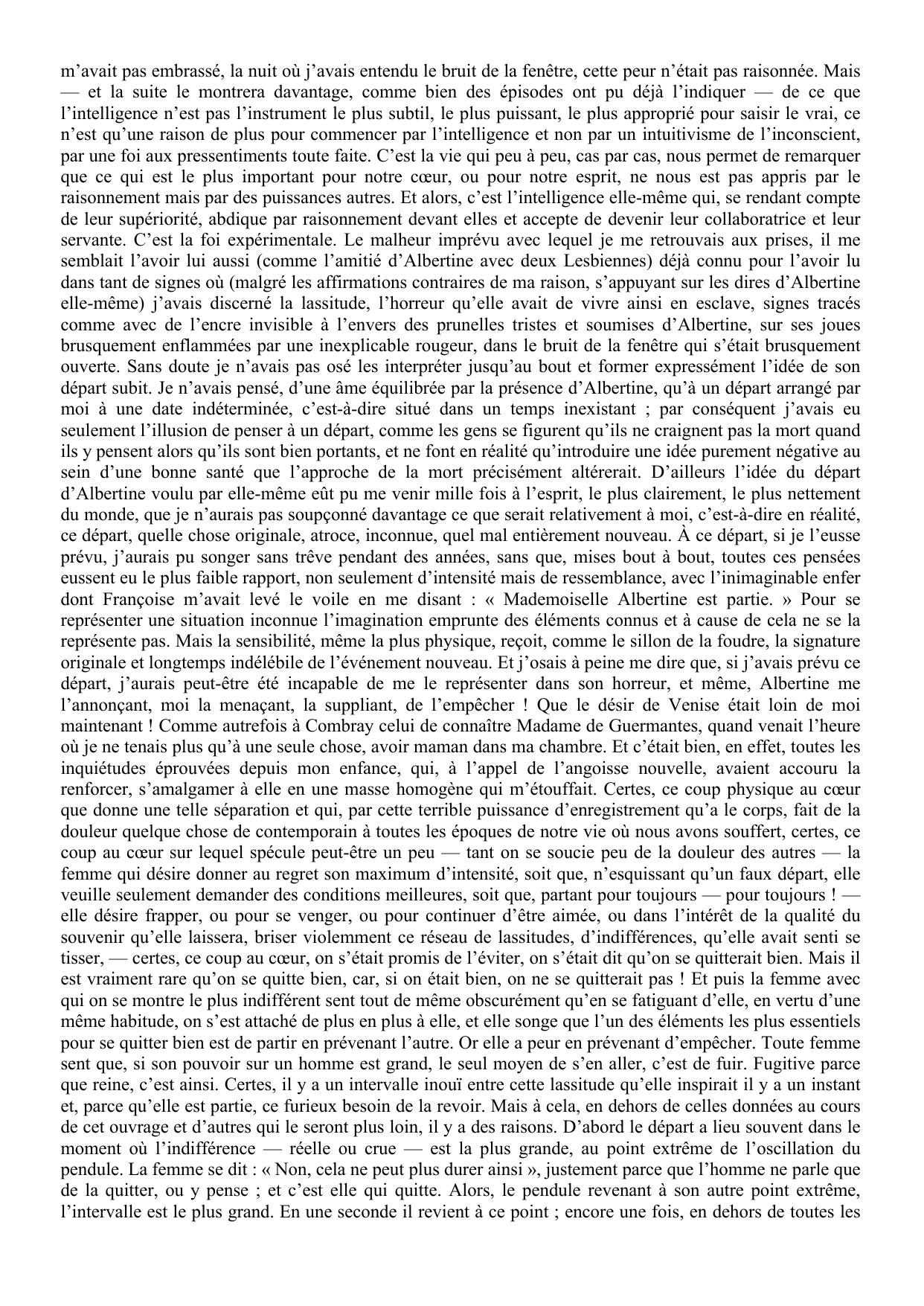 m’avait pas embrassé, la nuit où j’avais entendu le bruit de la fenêtre, cette peur n’était pas raisonnée. Mais — et la suite le montrera davantage, comme bien des épisodes ont pu déjà l’indiquer — de ce que l’intelligence n’est pas l’instrument le plus subtil, le plus puissant, le plus approprié pour saisir le vrai, ce n’est qu’une raison de plus pour commencer par l’intelligence et non par un intuitivisme de l’inconscient, par une foi aux pressentiments toute faite. C’est la vie qui peu à peu, cas par cas, nous permet de remarquer que ce qui est le plus important pour notre cœur, ou pour notre esprit, ne nous est pas appris par le raisonnement mais par des puissances autres. Et alors, c’est l’intelligence elle-même qui, se rendant compte de leur supériorité, abdique par raisonnement devant elles et accepte de devenir leur collaboratrice et leur servante. C’est la foi expérimentale. Le malheur imprévu avec lequel je me retrouvais aux prises, il me semblait l’avoir lui aussi (comme l’amitié d’Albertine avec deux Lesbiennes) déjà connu pour l’avoir lu dans tant de signes où (malgré les affirmations contraires de ma raison, s’appuyant sur les dires d’Albertine elle-même) j’avais discerné la lassitude, l’horreur qu’elle avait de vivre ainsi en esclave, signes tracés comme avec de l’encre invisible à l’envers des prunelles tristes et soumises d’Albertine, sur ses joues brusquement enflammées par une inexplicable rougeur, dans le bruit de la fenêtre qui s’était brusquement ouverte. Sans doute je n’avais pas osé les interpréter jusqu’au bout et former expressément l’idée de son départ subit. Je n’avais pensé, d’une âme équilibrée par la présence d’Albertine, qu’à un départ arrangé par moi à une date indéterminée, c’est-à-dire situé dans un temps inexistant ; par conséquent j’avais eu seulement l’illusion de penser à un départ, comme les gens se figurent qu’ils ne craignent pas la mort quand ils y pensent alors qu’ils sont bien portants, et ne font en réalité qu’introduire une idée purement négative au sein d’une bonne santé que l’approche de la mort précisément altérerait. D’ailleurs l’idée du départ d’Albertine voulu par elle-même eût pu me venir mille fois à l’esprit, le plus clairement, le plus nettement du monde, que je n’aurais pas soupçonné davantage ce que serait relativement à moi, c’est-à-dire en réalité, ce départ, quelle chose originale, atroce, inconnue, quel mal entièrement nouveau. À ce départ, si je l’eusse prévu, j’aurais pu songer sans trêve pendant des années, sans que, mises bout à bout, toutes ces pensées eussent eu le plus faible rapport, non seulement d’intensité mais de ressemblance, avec l’inimaginable enfer dont Françoise m’avait levé le voile en me disant : « Mademoiselle Albertine est partie. » Pour se représenter une situation inconnue l’imagination emprunte des éléments connus et à cause de cela ne se la représente pas. Mais la sensibilité, même la plus physique, reçoit, comme le sillon de la foudre, la signature originale et longtemps indélébile de l’événement nouveau. Et j’osais à peine me dire que, si j’avais prévu ce départ, j’aurais peut-être été incapable de me le représenter dans son horreur, et même, Albertine me l’annonçant, moi la menaçant, la suppliant, de l’empêcher ! Que le désir de Venise était loin de moi maintenant ! Comme autrefois à Combray celui de connaître Madame de Guermantes, quand venait l’heure où je ne tenais plus qu’à une seule chose, avoir maman dans ma chambre. Et c’était bien, en effet, toutes les inquiétudes éprouvées depuis mon enfance, qui, à l’appel de l’angoisse nouvelle, avaient accouru la renforcer, s’amalgamer à elle en une masse homogène qui m’étouffait. Certes, ce coup physique au cœur que donne une telle séparation et qui, par cette terrible puissance d’enregistrement qu’a le corps, fait de la douleur quelque chose de contemporain à toutes les époques de notre vie où nous avons souffert, certes, ce coup au cœur sur lequel spécule peut-être un peu — tant on se soucie peu de la douleur des autres — la femme qui désire donner au regret son maximum d’intensité, soit que, n’esquissant qu’un faux départ, elle veuille seulement demander des conditions meilleures, soit que, partant pour toujours — pour toujours ! — elle désire frapper, ou pour se venger, ou pour continuer d’être aimée, ou dans l’intérêt de la qualité du souvenir qu’elle laissera, briser violemment ce réseau de lassitudes, d’indifférences, qu’elle avait senti se tisser, — certes, ce coup au cœur, on s’était promis de l’éviter, on s’était dit qu’on se quitterait bien. Mais il est vraiment rare qu’on se quitte bien, car, si on était bien, on ne se quitterait pas ! Et puis la femme avec qui on se montre le plus indifférent sent tout de même obscurément qu’en se fatiguant d’elle, en vertu d’une même habitude, on s’est attaché de plus en plus à elle, et elle songe que l’un des éléments les plus essentiels pour se quitter bien est de partir en prévenant l’autre. Or elle a peur en prévenant d’empêcher. Toute femme sent que, si son pouvoir sur un homme est grand, le seul moyen de s’en aller, c’est de fuir. Fugitive parce que reine, c’est ainsi. Certes, il y a un intervalle inouï entre cette lassitude qu’elle inspirait il y a un instant et, parce qu’elle est partie, ce furieux besoin de la revoir. Mais à cela, en dehors de celles données au cours de cet ouvrage et d’autres qui le seront plus loin, il y a des raisons. D’abord le départ a lieu souvent dans le moment où l’indifférence — réelle ou crue — est la plus grande, au point extrême de l’oscillation du pendule. La femme se dit : « Non, cela ne peut plus durer ainsi », justement parce que l’homme ne parle que de la quitter, ou y pense ; et c’est elle qui quitte. Alors, le pendule revenant à son autre point extrême, l’intervalle est le plus grand. En une seconde il revient à ce point ; encore une fois, en dehors de toutes les